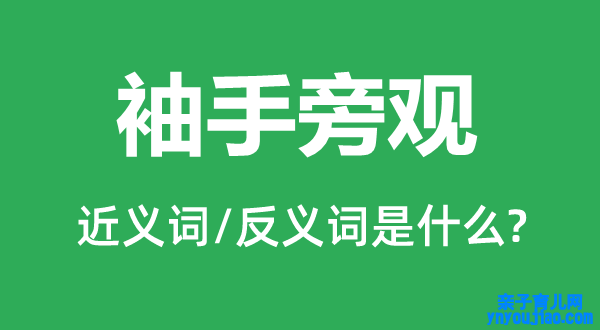 袖手旁观

近义词/反义词是什么?

亲子育儿网
ynyoujiao.com